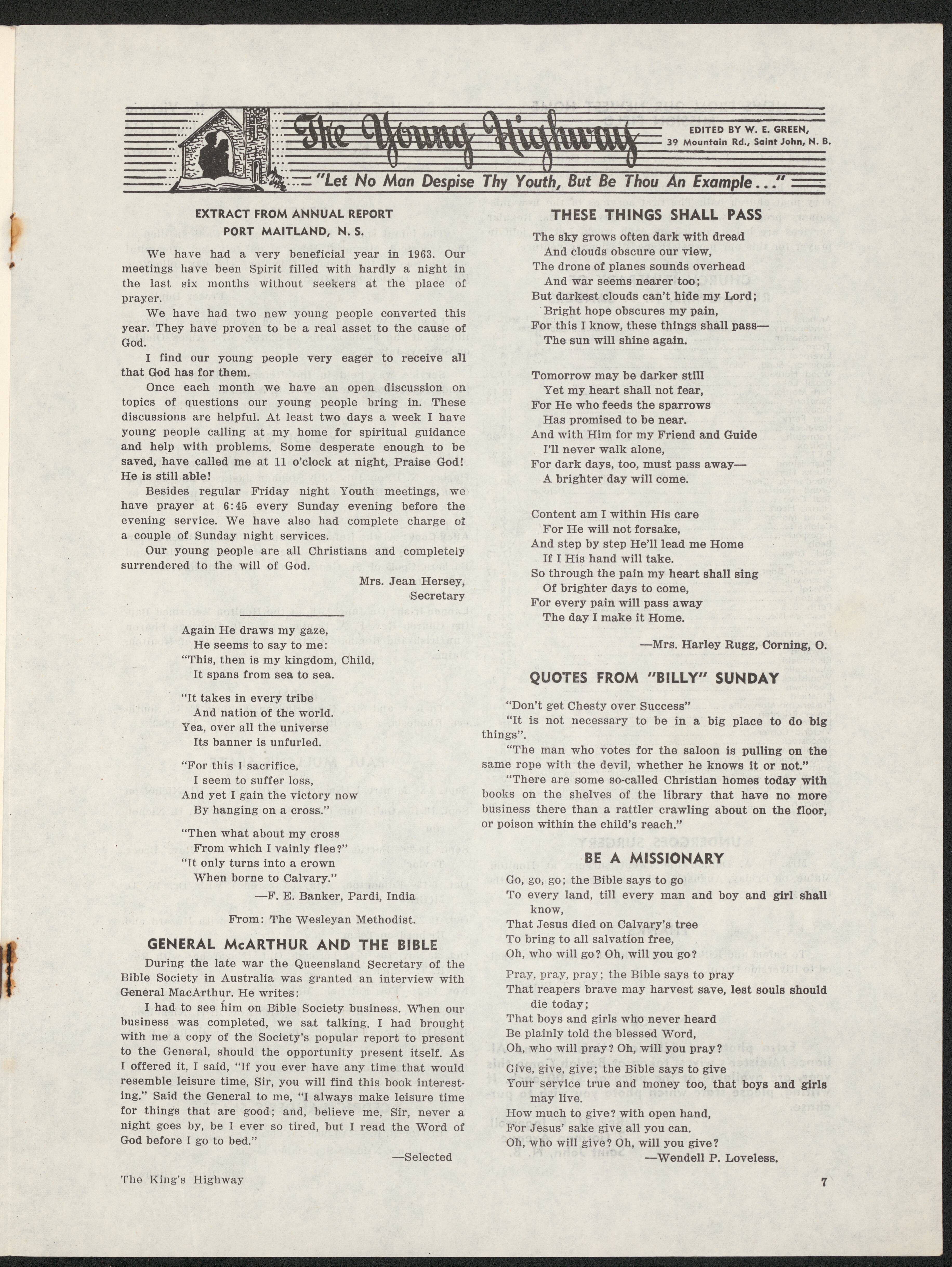 The Young Highway

EDITED BY W. E. GREEN, 39 Mountain Rd., Saint John, N. B.

"Let No Man Despise Thy Youth, But Be Thou An Example..."

EXTRACT FROM ANNUAL REPORT
PORT MAITLAND, N. S.

We have had a very beneficial year in 1963. Our meetings have been Spirit filled with hardly a night in the last six months without seekers at the place of prayer.

We have had two new young people converted this year. They have proven to be a real asset to the cause of God.

I find our young people very eager to receive all that God has for them.

Once each month we have an open discussion on topics of questions our young people bring in. These discussions are helpful. At least two days a week I have young people calling at my home for spiritual guidance and help with problems. Some desperate enough to be saved, have called me at 11 o'clock at night, Praise God! He is still able!

Besides regular Friday night Youth meetings, we have prayer at 6:45 every Sunday evening before the evening service. We have also had complete charge of a couple of Sunday night services.

Our young people are all Christians and completely surrendered to the will of God.

Mrs. Jean Hersey,
Secretary

Again He draws my gaze,
He seems to say to me:
"This, then is my kingdom, Child,
It spans from sea to sea.

"It takes in every tribe
And nation of the world.
Yea, over all the universe
Its banner is unfurled.

"For this I sacrifice,
I seem to suffer loss,
And yet I gain the victory now
By hanging on a cross."

"Then what about my cross
From which I vainly flee?"
"It only turns into a crown
When borne to Calvary."

—F. E. Banker, Pardi, India

From: The Wesleyan Methodist.

GENERAL McARTHUR AND THE BIBLE

During the late war the Queensland Secretary of the Bible Society in Australia was granted an interview with General MacArthur. He writes:

I had to see him on Bible Society business. When our business was completed, we sat talking. I had brought with me a copy of the Society's popular report to present to the General, should the opportunity present itself. As I offered it, I said, "If you ever have any time that would resemble leisure time, Sir, you will find this book interesting." Said the General to me, "I always make leisure time for things that are good; and, believe me, Sir, never a night goes by, be I ever so tired, but I read the Word of God before I go to bed."

—Selected

THESE THINGS SHALL PASS

The sky grows often dark with dread
And clouds obscure our view,
The drone of planes sounds overhead
And war seems nearer too;
But darkest clouds can't hide my Lord;
Bright hope obscures my pain,
For this I know, these things shall pass—
The sun will shine again.

Tomorrow may be darker still
Yet my heart shall not fear,
For He who feeds the sparrows
Has promised to be near.
And with Him for my Friend and Guide
I'll never walk alone,
For dark days, too, must pass away—
A brighter day will come.

Content am I within His care
For He will not forsake,
And step by step He'll lead me Home
If I His hand will take.
So through the pain my heart shall sing
Of brighter days to come,
For every pain will pass away
The day I make it Home.

—Mrs. Harley Rugg, Corning, O.

QUOTES FROM "BILLY" SUNDAY

"Don't get Chesty over Success"

"It is not necessary to be in a big place to do big things".

"The man who votes for the saloon is pulling on the same rope with the devil, whether he knows it or not."

"There are some so-called Christian homes today with books on the shelves of the library that have no more business there than a rattler crawling about on the floor, or poison within the child's reach."

BE A MISSIONARY

Go, go, go; the Bible says to go
To every land, till every man and boy and girl shall know,
That Jesus died on Calvary's tree
To bring to all salvation free,
Oh, who will go? Oh, will you go?

Pray, pray, pray; the Bible says to pray
That reapers brave may harvest save, lest souls should die today;
That boys and girls who never heard
Be plainly told the blessed Word,
Oh, who will pray? Oh, will you pray?

Give, give, give; the Bible says to give
Your service true and money too, that boys and girls may live.
How much to give? with open hand,
For Jesus' sake give all you can.
Oh, who will give? Oh, will you give?

—Wendell P. Loveless.

The King's Highway

7